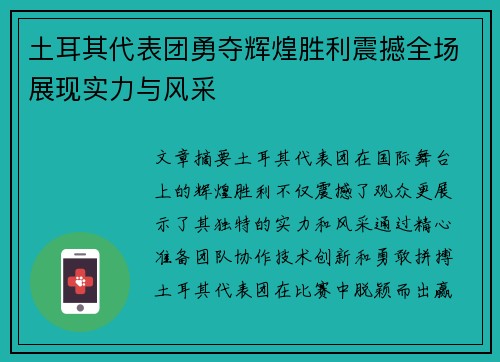 土耳其代表团勇夺辉煌胜利震撼全场展现实力与风采

文章摘要土耳其代表团在国际舞台上的辉煌胜利不仅震撼了观众更展示了其独特的实力和风采通过精心准备团队协作技术创新和勇敢拼搏土耳其代表团在比赛中脱颖而出赢